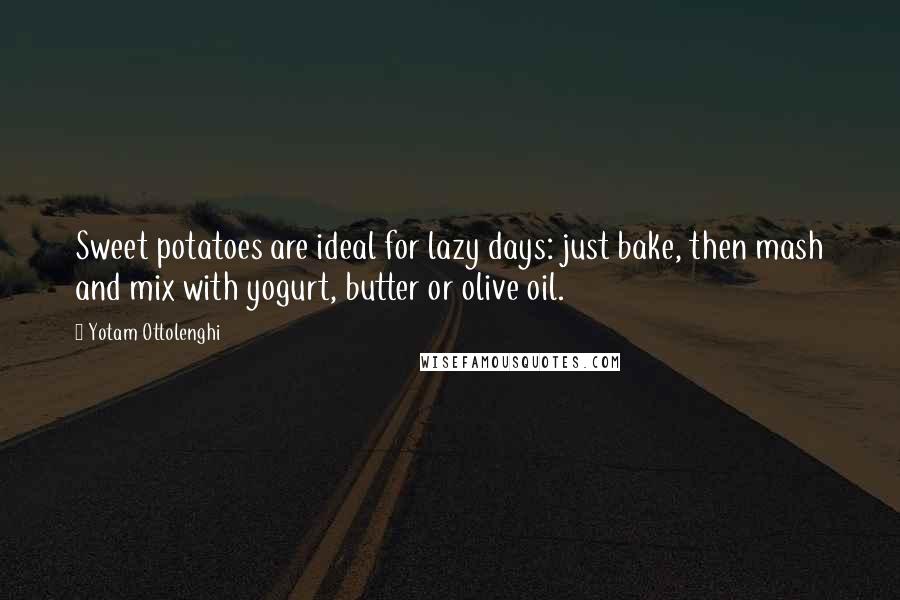 Sweet potatoes are ideal for lazy days: just bake, then mash and mix with yogurt, butter or olive oil.

Yotam Ottolenghi

WISEFAMOUSQUOTES.COM